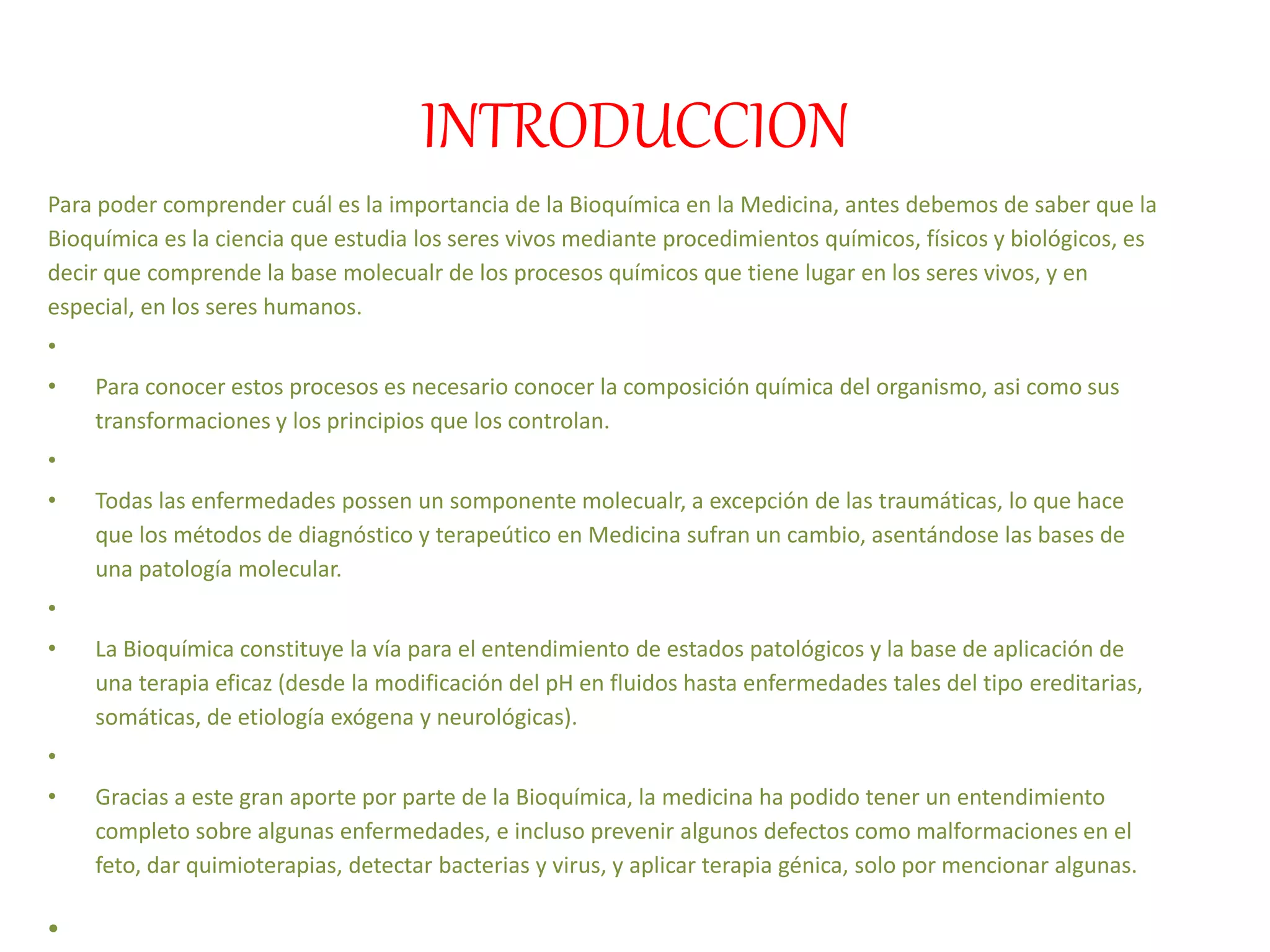 INTRODUCCION

Para poder comprender cuál es la importancia de la Bioquímica en la Medicina, antes debemos de saber que la Bioquímica es la ciencia que estudia los seres vivos mediante procedimientos químicos, físicos y biológicos, es decir que comprende la base molecualr de los procesos químicos que tiene lugar en los seres vivos, y en especial, en los seres humanos.

•

• Para conocer estos procesos es necesario conocer la composición química del organismo, asi como sus transformaciones y los principios que los controlan.

•

• Todas las enfermedades possen un somponente molecualr, a excepción de las traumáticas, lo que hace que los métodos de diagnóstico y terapeútico en Medicina sufran un cambio, asentándose las bases de una patología molecular.

•

• La Bioquímica constituye la vía para el entendimiento de estados patológicos y la base de aplicación de una terapia eficaz (desde la modificación del pH en fluidos hasta enfermedades tales del tipo ereditarias, somáticas, de etiología exógena y neurológicas).

•

• Gracias a este gran aporte por parte de la Bioquímica, la medicina ha podido tener un entendimiento completo sobre algunas enfermedades, e incluso prevenir algunos defectos como malformaciones en el feto, dar quimioterapias, detectar bacterias y virus, y aplicar terapia génica, solo por mencionar algunas.

•